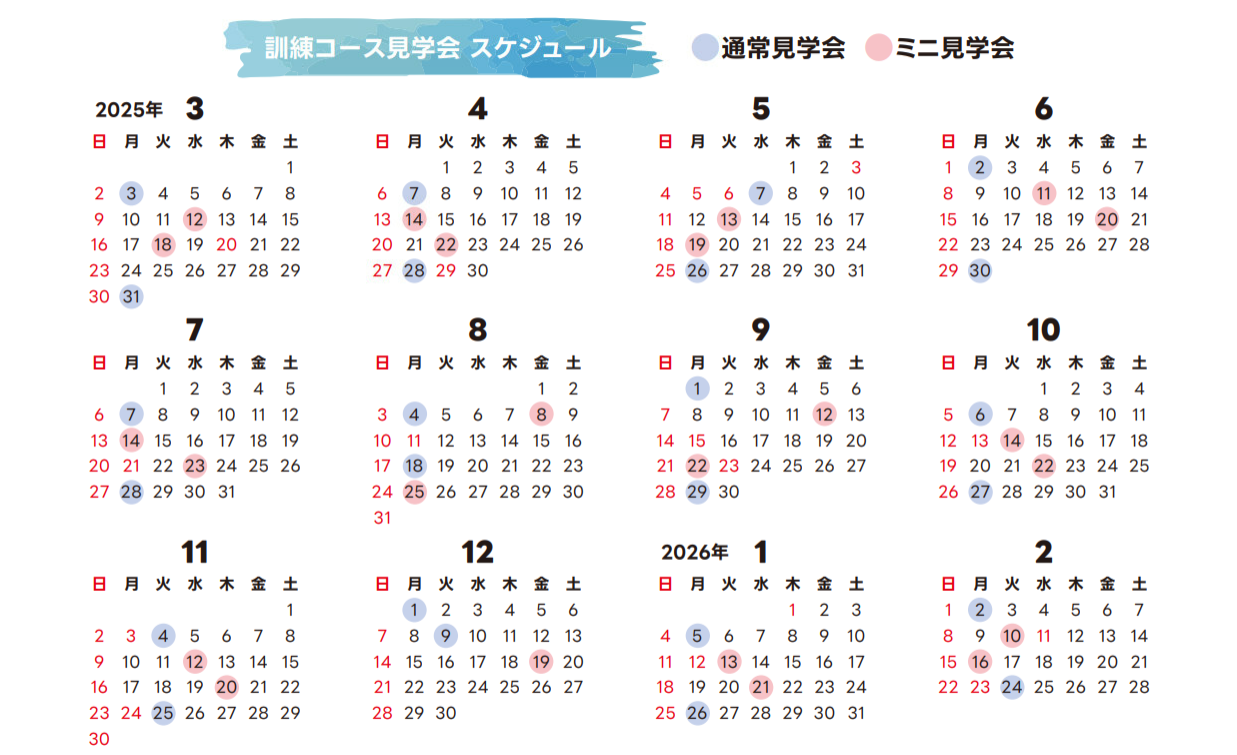 訓練コース見学会 スケジュール

通常見学会 ミニ見学会

2025年 3

| 日 | 月 | 火 | 水 | 木 | 金 | 土 |
|---|---|---|---|---|---|---|
| | | | | | | 1 |
| 2 | 3 | 4 | 5 | 6 | 7 | 8 |
| 9 | 10 | 11 | 12 | 13 | 14 | 15 |
| 16 | 17 | 18 | 19 | 20 | 21 | 22 |
| 23 | 24 | 25 | 26 | 27 | 28 | 29 |
| 30 | 31 | | | | | |

4

| 日 | 月 | 火 | 水 | 木 | 金 | 土 |
|---|---|---|---|---|---|---|
| | | 1 | 2 | 3 | 4 | 5 |
| 6 | 7 | 8 | 9 | 10 | 11 | 12 |
| 13 | 14 | 15 | 16 | 17 | 18 | 19 |
| 20 | 21 | 22 | 23 | 24 | 25 | 26 |
| 27 | 28 | 29 | 30 | | | |

5

| 日 | 月 | 火 | 水 | 木 | 金 | 土 |
|---|---|---|---|---|---|---|
| | | | | 1 | 2 | 3 |
| 4 | 5 | 6 | 7 | 8 | 9 | 10 |
| 11 | 12 | 13 | 14 | 15 | 16 | 17 |
| 18 | 19 | 20 | 21 | 22 | 23 | 24 |
| 25 | 26 | 27 | 28 | 29 | 30 | 31 |

6

| 日 | 月 | 火 | 水 | 木 | 金 | 土 |
|---|---|---|---|---|---|---|
| 1 | 2 | 3 | 4 | 5 | 6 | 7 |
| 8 | 9 | 10 | 11 | 12 | 13 | 14 |
| 15 | 16 | 17 | 18 | 19 | 20 | 21 |
| 22 | 23 | 24 | 25 | 26 | 27 | 28 |
| 29 | 30 | | | | | |

7

| 日 | 月 | 火 | 水 | 木 | 金 | 土 |
|---|---|---|---|---|---|---|
| | | 1 | 2 | 3 | 4 | 5 |
| 6 | 7 | 8 | 9 | 10 | 11 | 12 |
| 13 | 14 | 15 | 16 | 17 | 18 | 19 |
| 20 | 21 | 22 | 23 | 24 | 25 | 26 |
| 27 | 28 | 29 | 30 | 31 | | |

8

| 日 | 月 | 火 | 水 | 木 | 金 | 土 |
|---|---|---|---|---|---|---|
| | | | | | 1 | 2 |
| 3 | 4 | 5 | 6 | 7 | 8 | 9 |
| 10 | 11 | 12 | 13 | 14 | 15 | 16 |
| 17 | 18 | 19 | 20 | 21 | 22 | 23 |
| 24 | 25 | 26 | 27 | 28 | 29 | 30 |
| 31 | | | | | | |

9

| 日 | 月 | 火 | 水 | 木 | 金 | 土 |
|---|---|---|---|---|---|---|
| | 1 | 2 | 3 | 4 | 5 | 6 |
| 7 | 8 | 9 | 10 | 11 | 12 | 13 |
| 14 | 15 | 16 | 17 | 18 | 19 | 20 |
| 21 | 22 | 23 | 24 | 25 | 26 | 27 |
| 28 | 29 | 30 | | | | |

10

| 日 | 月 | 火 | 水 | 木 | 金 | 土 |
|---|---|---|---|---|---|---|
| | | | 1 | 2 | 3 | 4 |
| 5 | 6 | 7 | 8 | 9 | 10 | 11 |
| 12 | 13 | 14 | 15 | 16 | 17 | 18 |
| 19 | 20 | 21 | 22 | 23 | 24 | 25 |
| 26 | 27 | 28 | 29 | 30 | 31 | |

11

| 日 | 月 | 火 | 水 | 木 | 金 | 土 |
|---|---|---|---|---|---|---|
| | | | | | | 1 |
| 2 | 3 | 4 | 5 | 6 | 7 | 8 |
| 9 | 10 | 11 | 12 | 13 | 14 | 15 |
| 16 | 17 | 18 | 19 | 20 | 21 | 22 |
| 23 | 24 | 25 | 26 | 27 | 28 | 29 |
| 30 | | | | | | |

12

| 日 | 月 | 火 | 水 | 木 | 金 | 土 |
|---|---|---|---|---|---|---|
| | 1 | 2 | 3 | 4 | 5 | 6 |
| 7 | 8 | 9 | 10 | 11 | 12 | 13 |
| 14 | 15 | 16 | 17 | 18 | 19 | 20 |
| 21 | 22 | 23 | 24 | 25 | 26 | 27 |
| 28 | 29 | 30 | | | | |

2026年 1

| 日 | 月 | 火 | 水 | 木 | 金 | 土 |
|---|---|---|---|---|---|---|
| | | | | 1 | 2 | 3 |
| 4 | 5 | 6 | 7 | 8 | 9 | 10 |
| 11 | 12 | 13 | 14 | 15 | 16 | 17 |
| 18 | 19 | 20 | 21 | 22 | 23 | 24 |
| 25 | 26 | 27 | 28 | 29 | 30 | 31 |

2

| 日 | 月 | 火 | 水 | 木 | 金 | 土 |
|---|---|---|---|---|---|---|
| 1 | 2 | 3 | 4 | 5 | 6 | 7 |
| 8 | 9 | 10 | 11 | 12 | 13 | 14 |
| 15 | 16 | 17 | 18 | 19 | 20 | 21 |
| 22 | 23 | 24 | 25 | 26 | 27 | 28 |